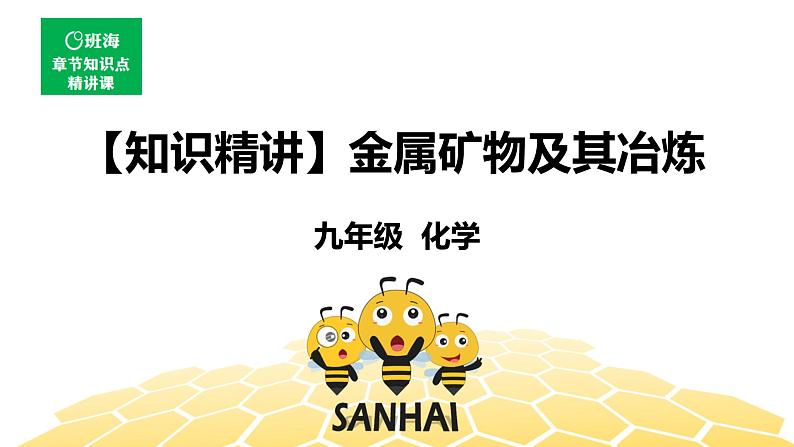 班海
章节知识点
精讲课

【知识精讲】金属矿物及其冶炼

九年级 化学

SANHAI